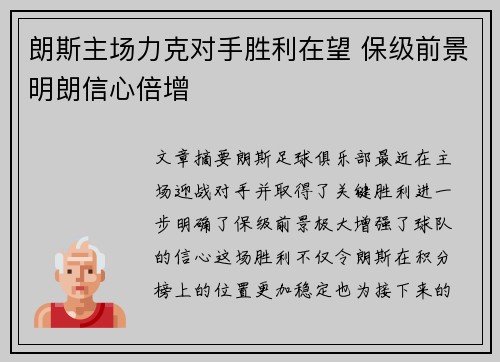 朗斯主场力克对手胜利在望 保级前景明朗信心倍增

文章摘要朗斯足球俱乐部最近在主场迎战对手并取得了关键胜利进一步明确了保级前景极大增强了球队的信心这场胜利不仅令朗斯在积分榜上的位置更加稳定也为接下来的